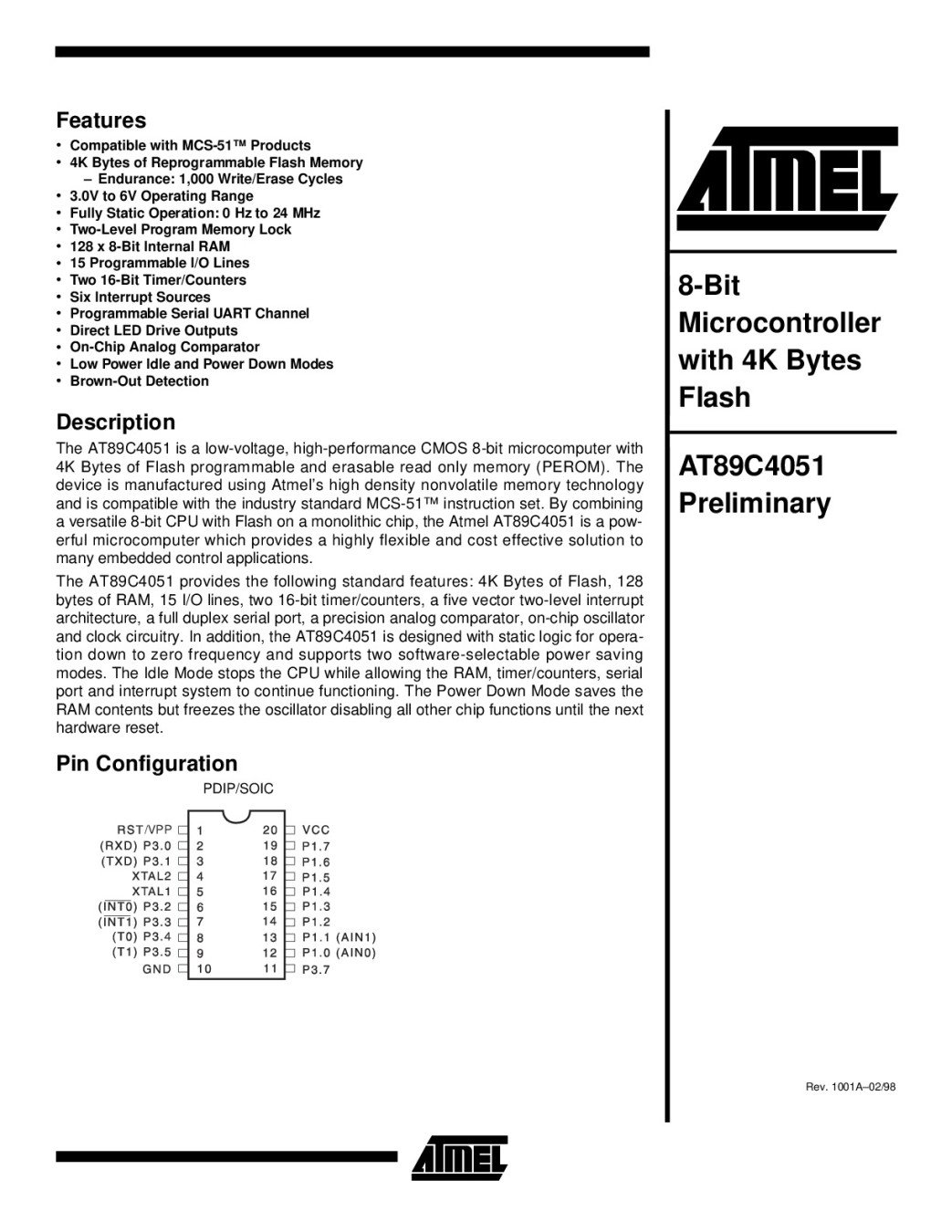 Features
• Compatible with MCS-51™ Products
• 4K Bytes of Reprogrammable Flash Memory
– Endurance: 1,000 Write/Erase Cycles
• 3.0V to 6V Operating Range
• Fully Static Operation: 0 Hz to 24 MHz
• Two-Level Program Memory Lock
• 128 x 8-Bit Internal RAM
• 15 Programmable I/O Lines
• Two 16-Bit Timer/Counters
• Six Interrupt Sources
• Programmable Serial UART Channel
• Direct LED Drive Outputs
• On-Chip Analog Comparator
• Low Power Idle and Power Down Modes
• Brown-Out Detection

Description
The AT89C4051 is a low-voltage, high-performance CMOS 8-bit microcomputer with 4K Bytes of Flash programmable and erasable read only memory (PEROM). The device is manufactured using Atmel's high density nonvolatile memory technology and is compatible with the industry standard MCS-51™ instruction set. By combining a versatile 8-bit CPU with Flash on a monolithic chip, the Atmel AT89C4051 is a powerful microcomputer which provides a highly flexible and cost effective solution to many embedded control applications.

The AT89C4051 provides the following standard features: 4K Bytes of Flash, 128 bytes of RAM, 15 I/O lines, two 16-bit timer/counters, a five vector two-level interrupt architecture, a full duplex serial port, a precision analog comparator, on-chip oscillator and clock circuitry. In addition, the AT89C4051 is designed with static logic for operation down to zero frequency and supports two software-selectable power saving modes. The Idle Mode stops the CPU while allowing the RAM, timer/counters, serial port and interrupt system to continue functioning. The Power Down Mode saves the RAM contents but freezes the oscillator disabling all other chip functions until the next hardware reset.

Pin Configuration
PDIP/SOIC

RST/VPP 1
(RXD) P3.0 2
(TXD) P3.1 3
XTAL2 4
XTAL1 5
($\overline{INT0}$) P3.2 6
($\overline{INT1}$) P3.3 7
(T0) P3.4 8
(T1) P3.5 9
GND 10
20 VCC
19 P1.7
18 P1.6
17 P1.5
16 P1.4
15 P1.3
14 P1.2
13 P1.1 (AIN1)
12 P1.0 (AIN0)
11 P3.7

ATMEL

8-Bit Microcontroller with 4K Bytes Flash

AT89C4051 Preliminary

Rev. 1001A–02/98

ATMEL